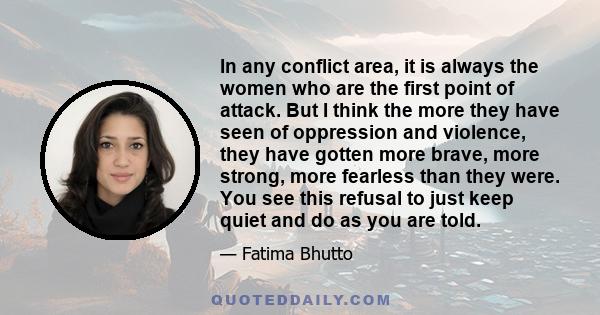 In any conflict area, it is always the women who are the first point of attack. But I think the more they have seen of oppression and violence, they have gotten more brave, more strong, more fearless than they were. You see this refusal to just keep quiet and do as you are told.

— Fatima Bhutto

QUOTEDDAILY.COM